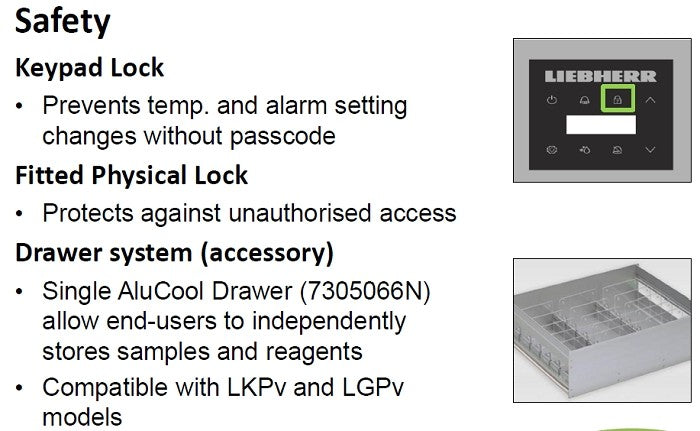 Safety

Keypad Lock

• Prevents temp. and alarm setting changes without passcode

Fitted Physical Lock

• Protects against unauthorised access

Drawer system (accessory)

• Single AluCool Drawer (7305066N) allow end-users to independently stores samples and reagents

• Compatible with LKPv and LGPv models

LIEBHERR